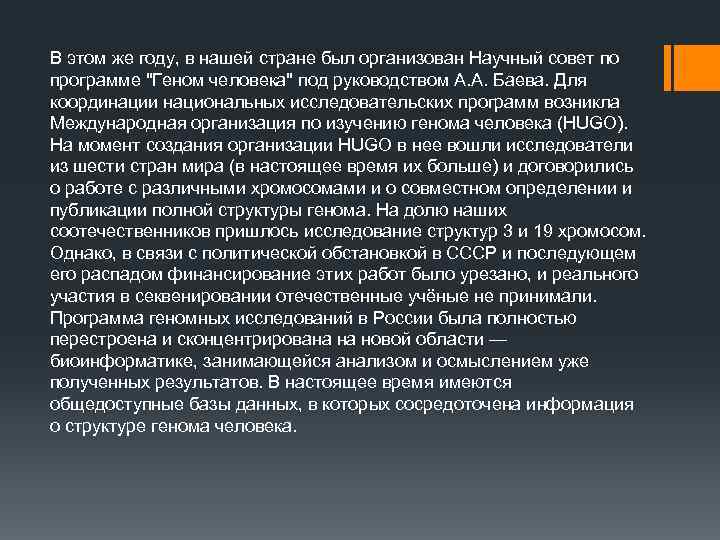 В этом же году, в нашей стране был организован Научный совет по программе "Геном человека" под руководством А.А. Баева. Для координации национальных исследовательских программ возникла Международная организация по изучению генома человека (HUGO). На момент создания организации HUGO в нее вошли исследователи из шести стран мира (в настоящее время их больше) и договорились о работе с различными хромосомами и о совместном определении и публикации полной структуры генома. На долю наших соотечественников пришлось исследование структур 3 и 19 хромосом. Однако, в связи с политической обстановкой в СССР и последующем его распадом финансирование этих работ было урезано, и реального участия в секвенировании отечественные учёные не принимали. Программа геномных исследований в России была полностью перестроена и сконцентрирована на новой области — биоинформатике, занимающейся анализом и осмыслением уже полученных результатов. В настоящее время имеются общедоступные базы данных, в которых сосредоточена информация о структуре генома человека.